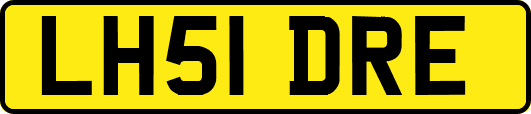 LH51 DRE